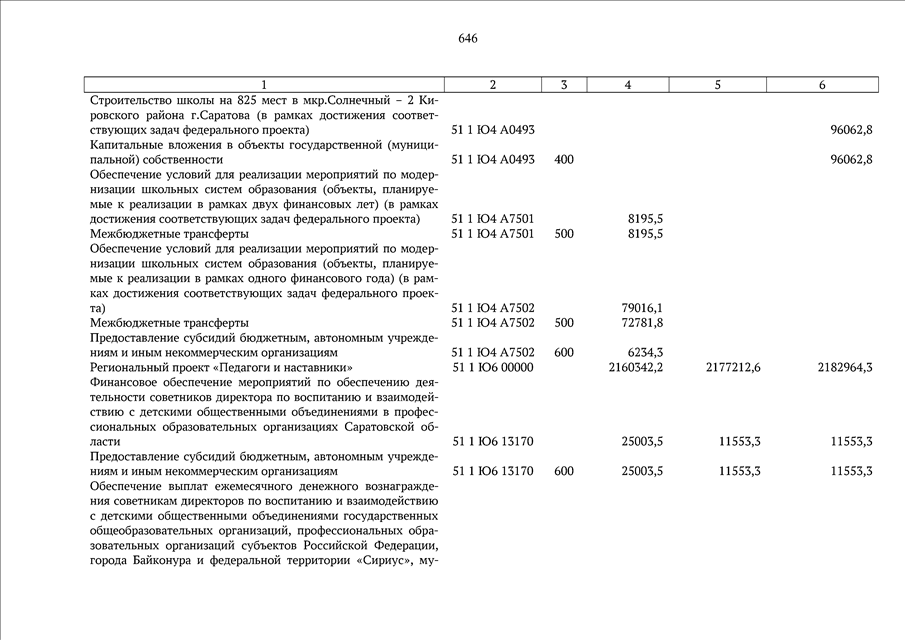 646

| 1 | 2 | 3 | 4 | 5 | 6 |
|---|---|---|---|---|---|
| Строительство школы на 825 мест в мкр.Солнечный – 2 Кировского района г.Саратова (в рамках достижения соответствующих задач федерального проекта) | 51 1 Ю4 А0493 | | | | 96062,8 |
| Капитальные вложения в объекты государственной (муниципальной) собственности | 51 1 Ю4 А0493 | 400 | | | 96062,8 |
| Обеспечение условий для реализации мероприятий по модернизации школьных систем образования (объекты, планируемые к реализации в рамках двух финансовых лет) (в рамках достижения соответствующих задач федерального проекта) | 51 1 Ю4 А7501 | | 8195,5 | | |
| Межбюджетные трансферты | 51 1 Ю4 А7501 | 500 | 8195,5 | | |
| Обеспечение условий для реализации мероприятий по модернизации школьных систем образования (объекты, планируемые к реализации в рамках одного финансового года) (в рамках достижения соответствующих задач федерального проекта) | 51 1 Ю4 А7502 | | 79016,1 | | |
| Межбюджетные трансферты | 51 1 Ю4 А7502 | 500 | 72781,8 | | |
| Предоставление субсидий бюджетным, автономным учреждениям и иным некоммерческим организациям | 51 1 Ю4 А7502 | 600 | 6234,3 | | |
| Региональный проект «Педагоги и наставники» | 51 1 Ю6 00000 | | 2160342,2 | 2177212,6 | 2182964,3 |
| Финансовое обеспечение мероприятий по обеспечению деятельности советников директора по воспитанию и взаимодействию с детскими общественными объединениями в профессиональных образовательных организациях Саратовской области | 51 1 Ю6 13170 | | 25003,5 | 11553,3 | 11553,3 |
| Предоставление субсидий бюджетным, автономным учреждениям и иным некоммерческим организациям | 51 1 Ю6 13170 | 600 | 25003,5 | 11553,3 | 11553,3 |
| Обеспечение выплат ежемесячного денежного вознаграждения советникам директоров по воспитанию и взаимодействию с детскими общественными объединениями государственных общеобразовательных организаций, профессиональных образовательных организаций субъектов Российской Федерации, города Байконура и федеральной территории «Сириус», му- | | | | | |